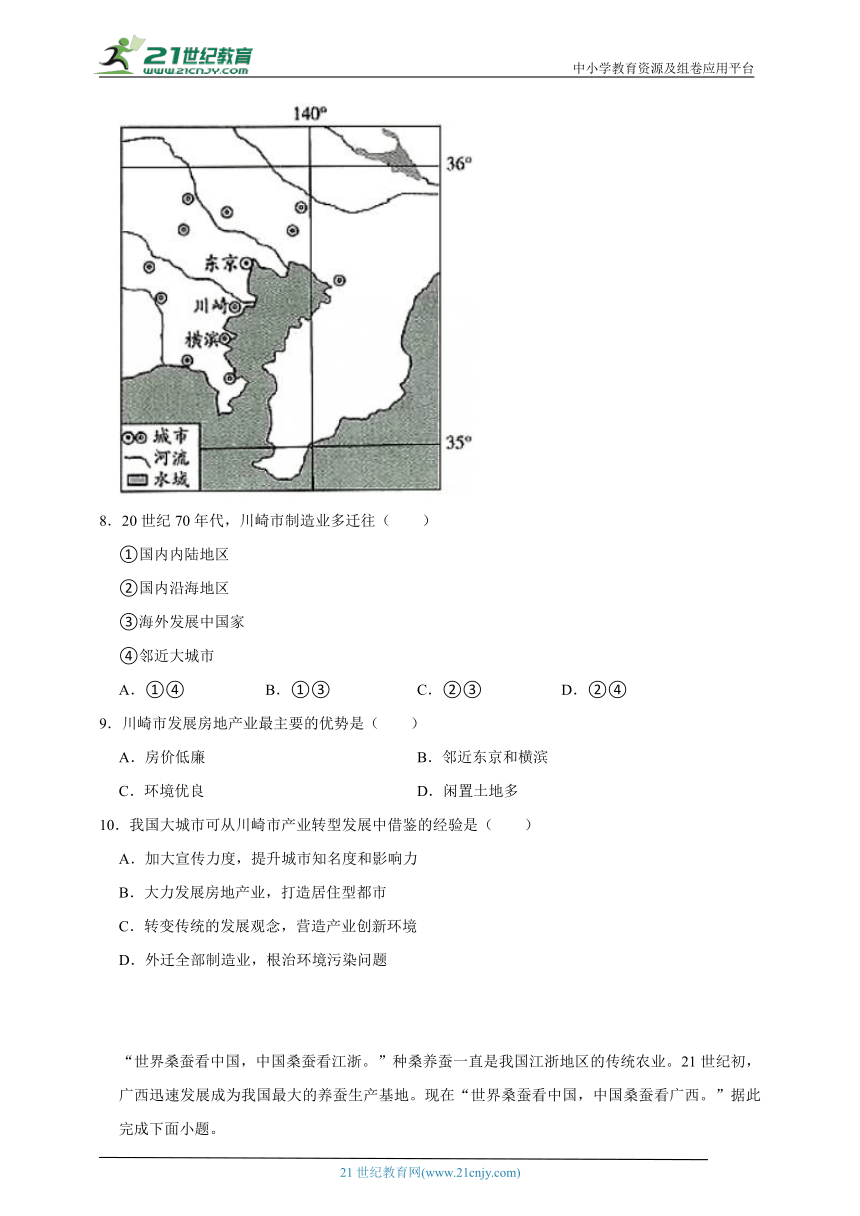 21世纪教育 www.21cnjy.com

中小学教育资源及组卷应用平台

140°
36°
东京
川崎
横滨
35°
城市
河流
水域

8．20 世纪 70 年代，川崎市制造业多迁往（　　）

①国内内陆地区

②国内沿海地区

③海外发展中国家

④邻近大城市

A．①④　　B．①③　　C．②③　　D．②④

9．川崎市发展房地产业最主要的优势是（　　）

A．房价低廉　　B．邻近东京和横滨

C．环境优良　　D．闲置土地多

10．我国大城市可从川崎市产业转型发展中借鉴的经验是（　　）

A．加大宣传力度，提升城市知名度和影响力

B．大力发展房地产业，打造居住型都市

C．转变传统的发展观念，营造产业创新环境

D．外迁全部制造业，根治环境污染问题

“世界桑蚕看中国，中国桑蚕看江浙。”种桑养蚕一直是我国江浙地区的传统农业。21 世纪初，广西迅速发展成为我国最大的养蚕生产基地。现在“世界桑蚕看中国，中国桑蚕看广西。”据此完成下面小题。

21 世纪教育网(www.21cnjy.com)